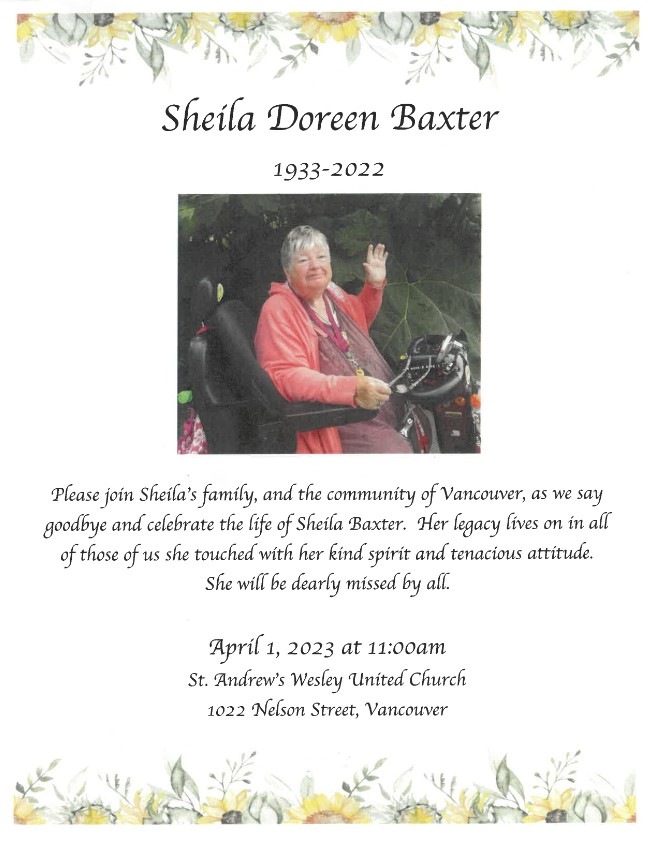 Sheila Doreen Baxter

1933-2022

Please join Sheila's family, and the community of Vancouver, as we say goodbye and celebrate the life of Sheila Baxter. Her legacy lives on in all of those of us she touched with her kind spirit and tenacious attitude. She will be dearly missed by all.

April 1, 2023 at 11:00am
St. Andrew's Wesley United Church
1022 Nelson Street, Vancouver